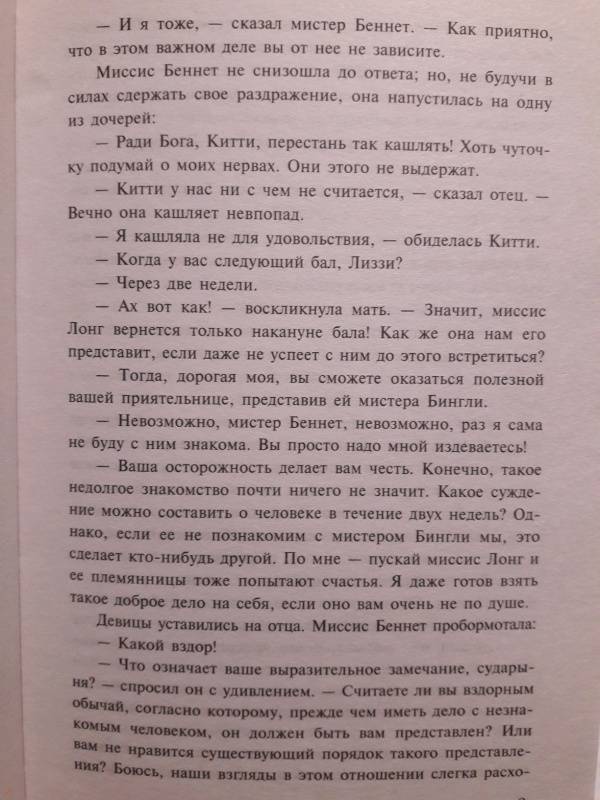 — И я тоже, — сказал мистер Беннет. — Как приятно, что в этом важном деле вы от нее не зависите.

Миссис Беннет не снизошла до ответа; но, не будучи в силах сдержать свое раздражение, она напустилась на одну из дочерей:

— Ради Бога, Китти, перестань так кашлять! Хоть чуточку подумай о моих нервах. Они этого не выдержат.

— Китти у нас ни с чем не считается, — сказал отец. — Вечно она кашляет невпопад.

— Я кашляла не для удовольствия, — обиделась Китти.

— Когда у вас следующий бал, Лиззи?

— Через две недели.

— Ах вот как! — воскликнула мать. — Значит, миссис Лонг вернется только накануне бала! Как же она нам его представит, если даже не успеет с ним до этого встретиться?

— Тогда, дорогая моя, вы сможете оказаться полезной вашей приятельнице, представив ей мистера Бингли.

— Невозможно, мистер Беннет, невозможно, раз я сама не буду с ним знакома. Вы просто надо мной издеваетесь!

— Ваша осторожность делает вам честь. Конечно, такое недолгое знакомство почти ничего не значит. Какое суждение можно составить о человеке в течение двух недель? Однако, если ее не познакомим с мистером Бингли мы, это сделает кто-нибудь другой. По мне — пускай миссис Лонг и ее племянницы тоже попытают счастья. Я даже готов взять такое доброе дело на себя, если оно вам очень не по душе.

Девицы уставились на отца. Миссис Беннет пробормотала:

— Какой вздор!

— Что означает ваше выразительное замечание, сударыня? — спросил он с удивлением. — Считаете ли вы вздорным обычай, согласно которому, прежде чем иметь дело с незнакомым человеком, он должен быть вам представлен? Или вам не нравится существующий порядок такого представления? Боюсь, наши взгляды в этом отношении слегка расхо-